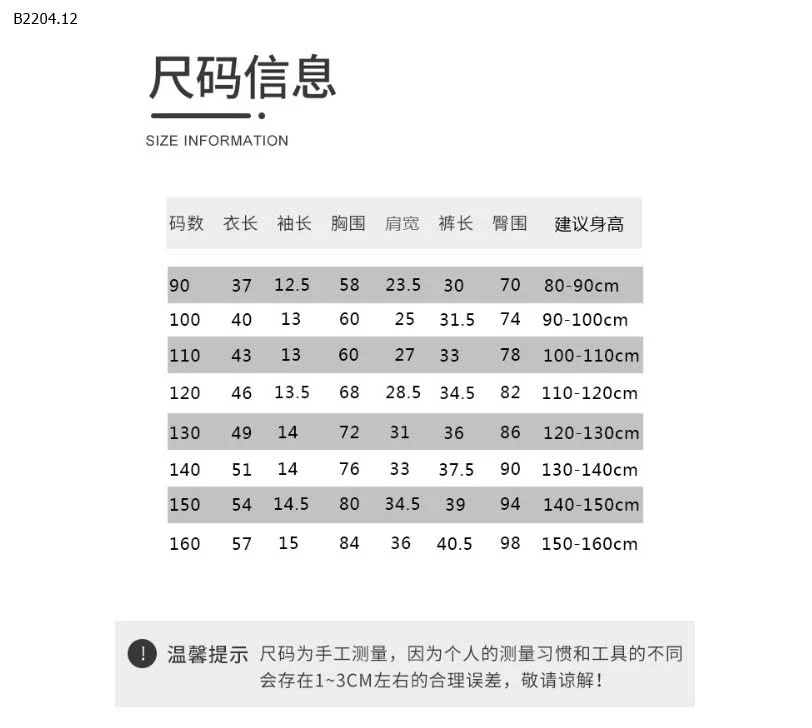 B2204.12

尺码信息

SIZE INFORMATION

| 码数 | 衣长 | 袖长 | 胸围 | 肩宽 | 裤长 | 臀围 | 建议身高 |
|---|---|---|---|---|---|---|---|
| 90 | 37 | 12.5 | 58 | 23.5 | 30 | 70 | 80-90cm |
| 100 | 40 | 13 | 60 | 25 | 31.5 | 74 | 90-100cm |
| 110 | 43 | 13 | 60 | 27 | 33 | 78 | 100-110cm |
| 120 | 46 | 13.5 | 68 | 28.5 | 34.5 | 82 | 110-120cm |
| 130 | 49 | 14 | 72 | 31 | 36 | 86 | 120-130cm |
| 140 | 51 | 14 | 76 | 33 | 37.5 | 90 | 130-140cm |
| 150 | 54 | 14.5 | 80 | 34.5 | 39 | 94 | 140-150cm |
| 160 | 57 | 15 | 84 | 36 | 40.5 | 98 | 150-160cm |

! 温馨提示 尺码为手工测量，因为个人的测量习惯和工具的不同会存在1~3CM左右的合理误差，敬请谅解！